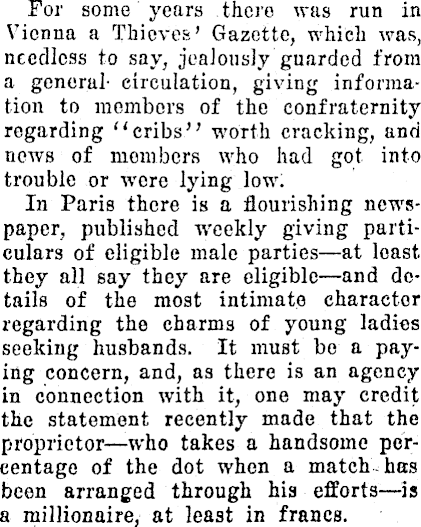 For some years there was run in Vienna a Thieves' Gazette, which was, needless to say, jealously guarded from a general circulation, giving information to members of the confraternity regarding "cribs" worth cracking, and news of members who had got into trouble or were lying low.

In Paris there is a flourishing newspaper, published weekly giving particulars of eligible male parties—at least they all say they are eligible—and details of the most intimate character regarding the charms of young ladies seeking husbands. It must be a paying concern, and, as there is an agency in connection with it, one may credit the statement recently made that the proprietor—who takes a handsome percentage of the dot when a match has been arranged through his efforts—is a millionaire, at least in francs.